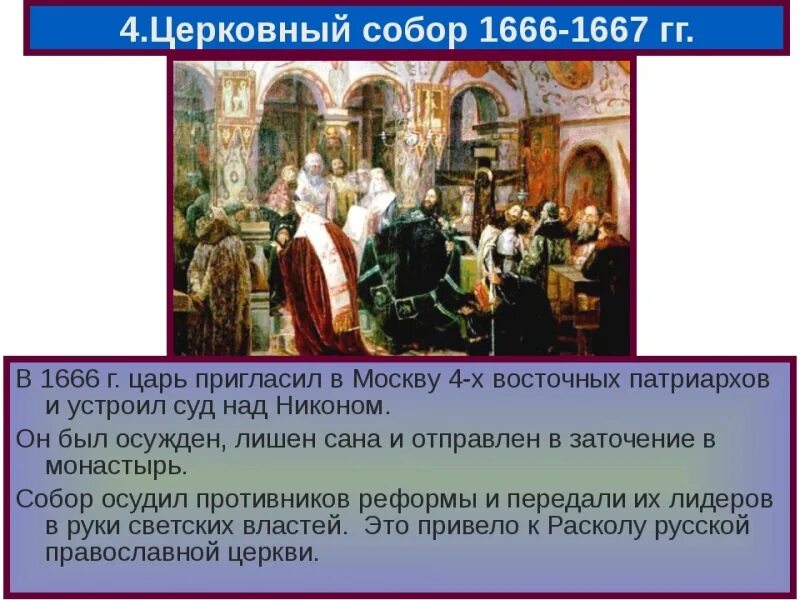 4.Церковный собор 1666-1667 гг.

В 1666 г. царь пригласил в Москву 4-х восточных патриархов и устроил суд над Никоном.

Он был осужден, лишен сана и отправлен в заточение в монастырь.

Собор осудил противников реформы и передали их лидеров в руки светских властей. Это привело к Расколу русской православной церкви.